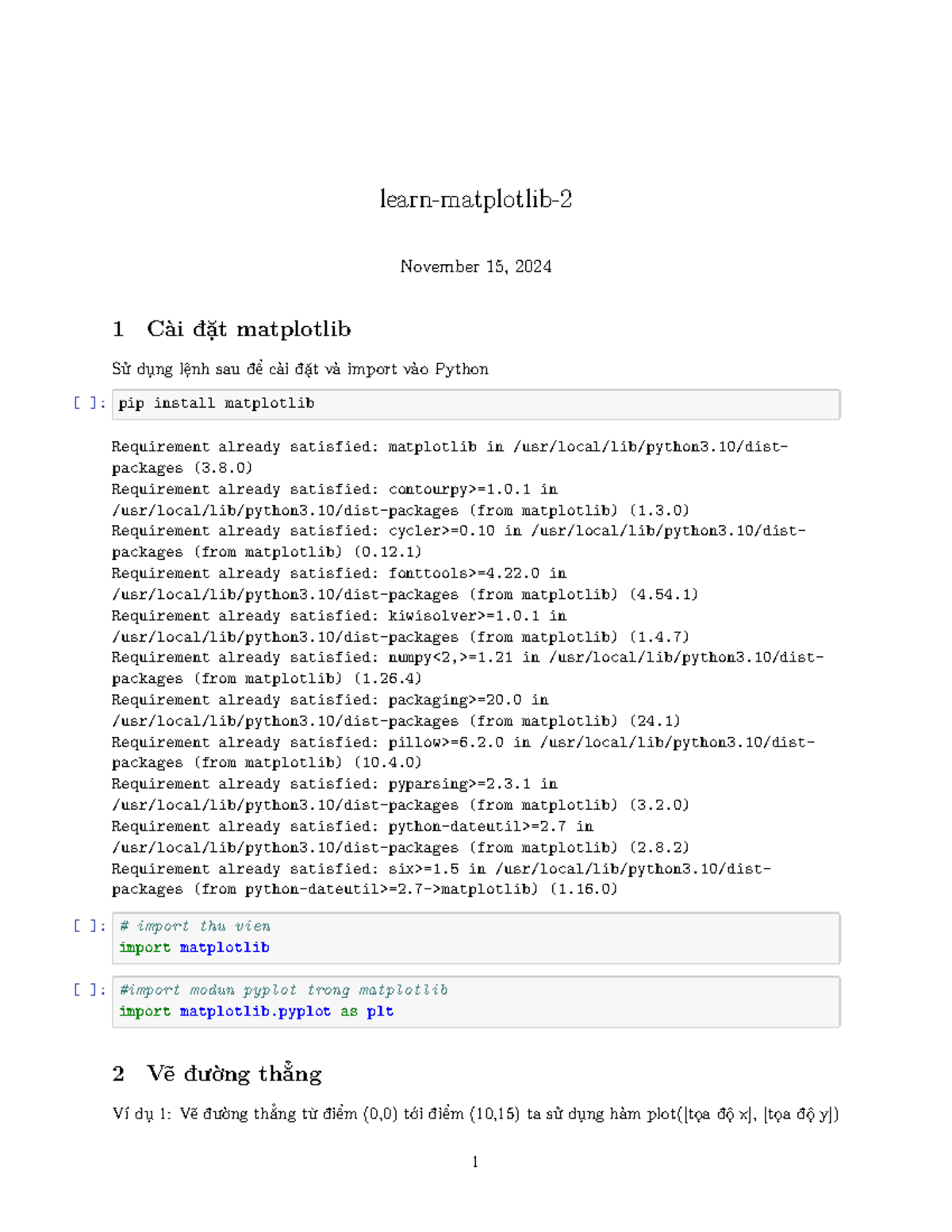 learn-matplotlib-2

November 15, 2024

1 Cài đặt matplotlib

Sử dụng lệnh sau để cài đặt và import vào Python

[ ]: pip install matplotlib

Requirement already satisfied: matplotlib in /usr/local/lib/python3.10/dist-packages (3.8.0)
Requirement already satisfied: contourpy>=1.0.1 in /usr/local/lib/python3.10/dist-packages (from matplotlib) (1.3.0)
Requirement already satisfied: cycler>=0.10 in /usr/local/lib/python3.10/dist-packages (from matplotlib) (0.12.1)
Requirement already satisfied: fonttools>=4.22.0 in /usr/local/lib/python3.10/dist-packages (from matplotlib) (4.54.1)
Requirement already satisfied: kiwisolver>=1.0.1 in /usr/local/lib/python3.10/dist-packages (from matplotlib) (1.4.7)
Requirement already satisfied: numpy<2,>=1.21 in /usr/local/lib/python3.10/dist-packages (from matplotlib) (1.26.4)
Requirement already satisfied: packaging>=20.0 in /usr/local/lib/python3.10/dist-packages (from matplotlib) (24.1)
Requirement already satisfied: pillow>=6.2.0 in /usr/local/lib/python3.10/dist-packages (from matplotlib) (10.4.0)
Requirement already satisfied: pyparsing>=2.3.1 in /usr/local/lib/python3.10/dist-packages (from matplotlib) (3.2.0)
Requirement already satisfied: python-dateutil>=2.7 in /usr/local/lib/python3.10/dist-packages (from matplotlib) (2.8.2)
Requirement already satisfied: six>=1.5 in /usr/local/lib/python3.10/dist-packages (from python-dateutil>=2.7->matplotlib) (1.16.0)

[ ]: # import thu vien
import matplotlib

[ ]: #import modun pyplot trong matplotlib
import matplotlib.pyplot as plt

2 Vẽ đường thẳng

Ví dụ 1: Vẽ đường thẳng từ điểm (0,0) tới điểm (10,15) ta sử dụng hàm plot([tọa độ x], [tọa độ y])

1